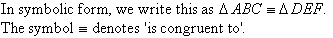 In symbolic form, we write this as $\Delta ABC \equiv \Delta DEF$.
The symbol $\equiv$ denotes 'is congruent to'.